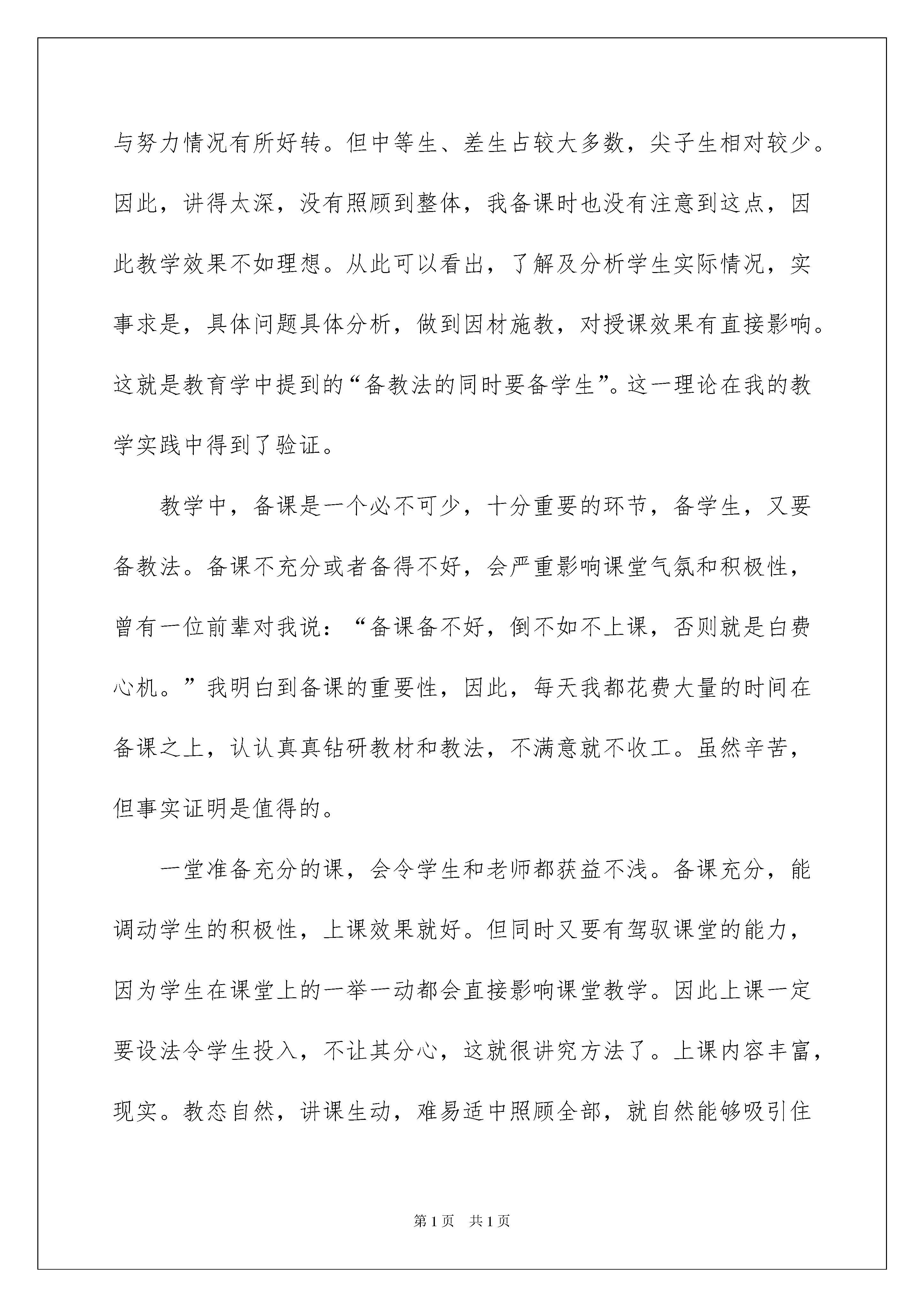 与努力情况有所好转。但中等生、差生占较大多数，尖子生相对较少。因此，讲得太深，没有照顾到整体，我备课时也没有注意到这点，因此教学效果不如理想。从此可以看出，了解及分析学生实际情况，实事求是，具体问题具体分析，做到因材施教，对授课效果有直接影响。这就是教育学中提到的“备教法的同时要备学生”。这一理论在我的教学实践中得到了验证。

教学中，备课是一个必不可少，十分重要的环节，备学生，又要备教法。备课不充分或者备得不好，会严重影响课堂气氛和积极性，曾有一位前辈对我说：“备课备不好，倒不如不上课，否则就是白费心机。”我明白到备课的重要性，因此，每天我都花费大量的时间在备课之上，认认真真钻研教材和教法，不满意就不收工。虽然辛苦，但事实证明是值得的。

一堂准备充分的课，会令学生和老师都获益不浅。备课充分，能调动学生的积极性，上课效果就好。但同时又要有驾驭课堂的能力，因为学生在课堂上的一举一动都会直接影响课堂教学。因此上课一定要设法令学生投入，不让其分心，这就很讲究方法了。上课内容丰富，现实。教态自然，讲课生动，难易适中照顾全部，就自然能够吸引住

第1页 共1页